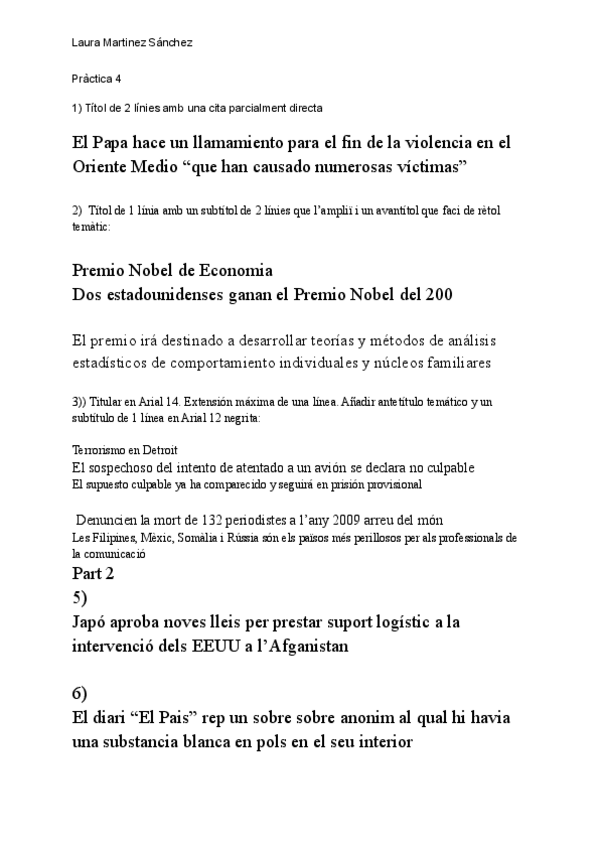 Laura Martinez Sánchez

Pràctica 4

1) Títol de 2 línies amb una cita parcialment directa

El Papa hace un llamamiento para el fin de la violencia en el Oriente Medio “que han causado numerosas víctimas”

2) Títol de 1 línia amb un subtítol de 2 línies que l’ampliï i un avantítol que faci de rètol temàtic:

Premio Nobel de Economia
Dos estadounidenses ganan el Premio Nobel del 200

El premio irá destinado a desarrollar teorías y métodos de análisis estadísticos de comportamiento individuales y núcleos familiares

3)) Titular en Arial 14. Extensión máxima de una línea. Añadir antetítulo temático y un subtítulo de 1 línea en Arial 12 negrita:

Terrorismo en Detroit
El sospechoso del intento de atentado a un avión se declara no culpable
El supuesto culpable ya ha comparecido y seguirá en prisión provisional

Denuncien la mort de 132 periodistes a l’any 2009 arreu del món
Les Filipines, Mèxic, Somàlia i Rússia són els països més perillosos per als professionals de la comunicació

Part 2
5)
Japó aproba noves lleis per prestar suport logístic a la intervenció dels EEUU a l’Afganistan

6)
El diari “El Pais” rep un sobre sobre anonim al qual hi havia una substancia blanca en pols en el seu interior